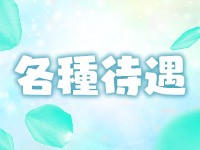 各種待遇